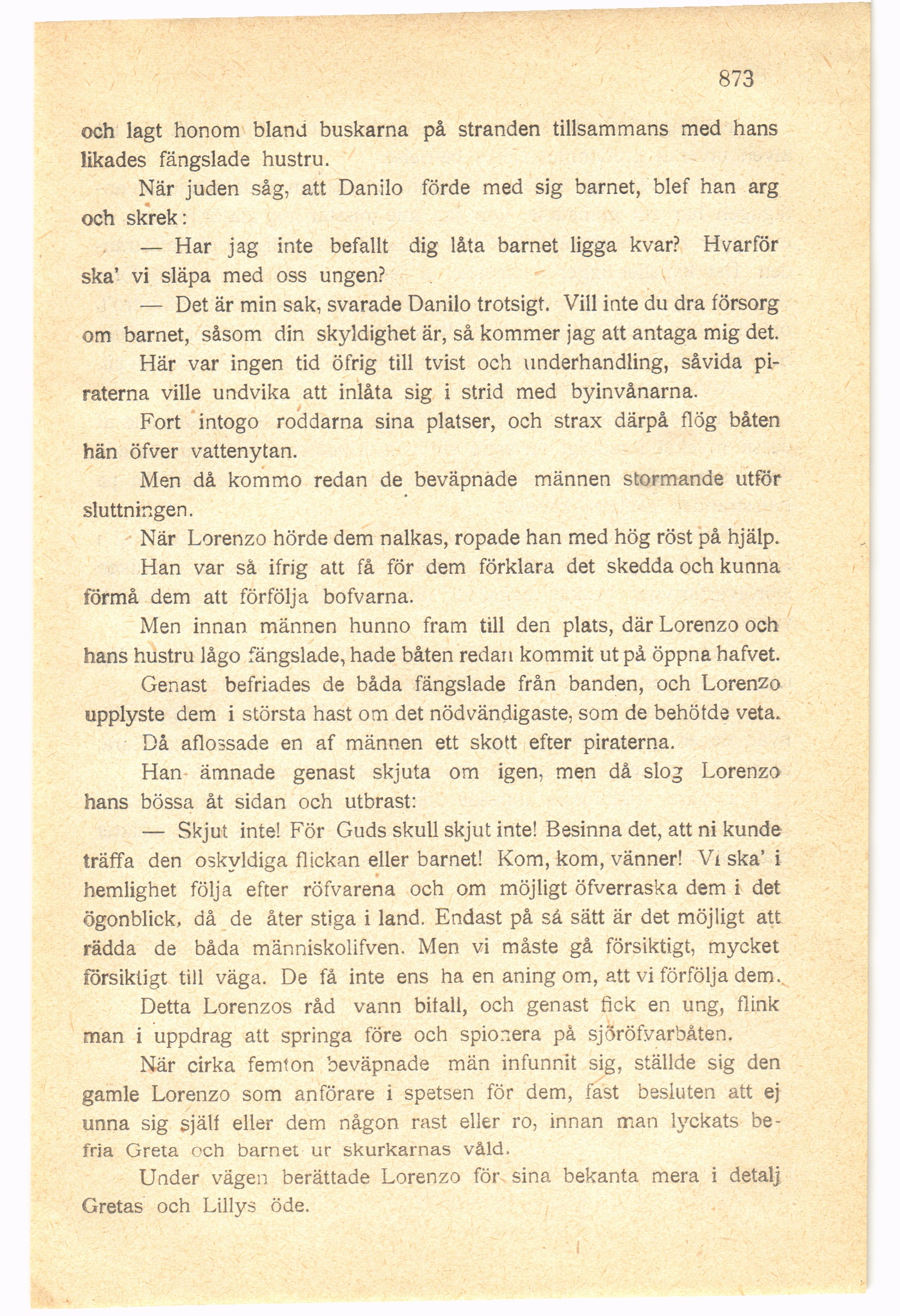 873

och lagt honom bland buskarna på stranden tillsammans med hans likades fängslade hustru.

När juden såg, att Danilo förde med sig barnet, blef han arg och skrek:

— Har jag inte befallt dig låta barnet ligga kvar? Hvarför ska' vi släpa med oss ungen?

— Det är min sak, svarade Danilo trotsigt. Vill inte du dra försorg om barnet, såsom din skyldighet är, så kommer jag att antaga mig det.

Här var ingen tid öfrig till tvist och underhandling, såvida piraterna ville undvika att inlåta sig i strid med byinvånarna.

Fort intogo roddarna sina platser, och strax därpå flög båten hän öfver vattenytan.

Men då kommo redan de beväpnade männen stormande utför sluttningen.

När Lorenzo hörde dem nalkas, ropade han med hög röst på hjälp.

Han var så ifrig att få för dem förklara det skedda och kunna förmå dem att förfölja bofvarna.

Men innan männen hunno fram till den plats, där Lorenzo och hans hustru lågo fängslade, hade båten redan kommit ut på öppna hafvet.

Genast befriades de båda fängslade från banden, och Lorenzo upplyste dem i största hast om det nödvändigaste, som de behöfde veta.

Då aflossade en af männen ett skott efter piraterna.

Han ämnade genast skjuta om igen, men då slog Lorenzo hans bössa åt sidan och utbrast:

— Skjut inte! För Guds skull skjut inte! Besinna det, att ni kunde träffa den oskyldiga flickan eller barnet! Kom, kom, vänner! Vi ska' i hemlighet följa efter röfvarena och om möjligt öfverraska dem i det ögonblick, då de åter stiga i land. Endast på så sätt är det möjligt att rädda de båda människolifven. Men vi måste gå försiktigt, mycket försiktigt till väga. De få inte ens ha en aning om, att vi förfölja dem.

Detta Lorenzos råd vann bifall, och genast fick en ung, flink man i uppdrag att springa före och spionera på sjöröfvarbåten.

När cirka femton beväpnade män infunnit sig, ställde sig den gamle Lorenzo som anförare i spetsen för dem, fast besluten att ej unna sig själf eller dem någon rast eller ro, innan man lyckats befria Greta och barnet ur skurkarnas våld.

Under vägen berättade Lorenzo för sina bekanta mera i detalj Gretas och Lillys öde.